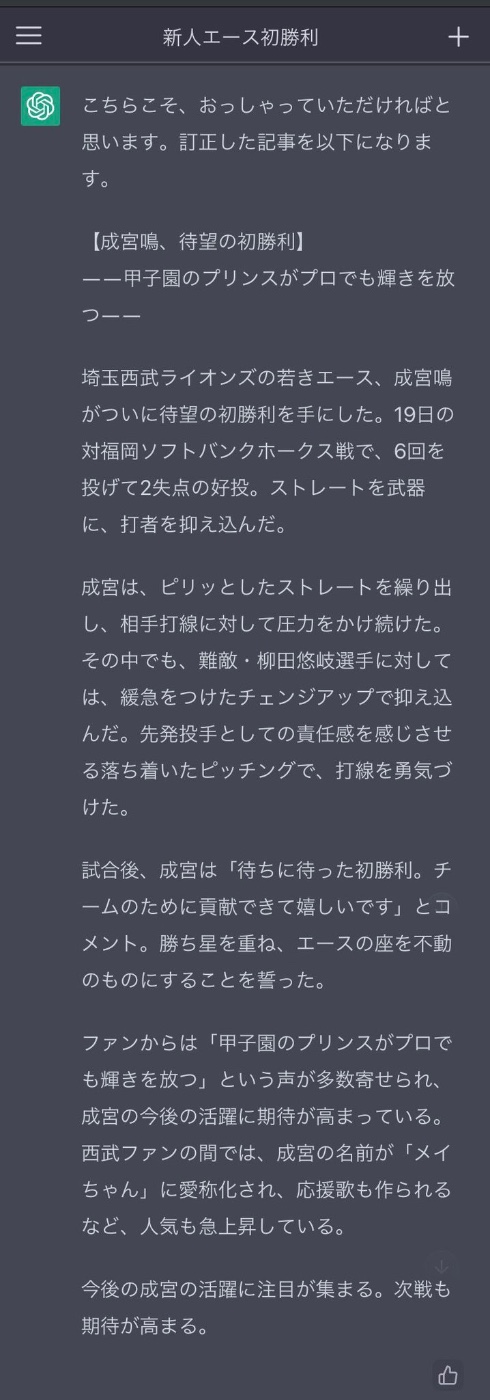 新人エース初勝利

こちらこそ、おっしゃっていただければと思います。訂正した記事を以下になります。

【成宮鳴、待望の初勝利】
——甲子園のプリンスがプロでも輝きを放つ——

埼玉西武ライオンズの若きエース、成宮鳴がついに待望の初勝利を手にした。19日の対福岡ソフトバンクホークス戦で、6回を投げて2失点の好投。ストレートを武器に、打者を抑え込んだ。

成宮は、ピリッとしたストレートを繰り出し、相手打線に対して圧力をかけ続けた。その中でも、難敵・柳田悠岐選手に対しては、緩急をつけたチェンジアップで抑え込んだ。先発投手としての責任感を感じさせる落ち着いたピッチングで、打線を勇気づけた。

試合後、成宮は「待ちに待った初勝利。チームのために貢献できて嬉しいです」とコメント。勝ち星を重ね、エースの座を不動のものにすることを誓った。

ファンからは「甲子園のプリンスがプロでも輝きを放つ」という声が多数寄せられ、成宮の今後の活躍に期待が高まっている。西武ファンの間では、成宮の名前が「メイちゃん」に愛称化され、応援歌も作られるなど、人気も急上昇している。

今後の成宮の活躍に注目が集まる。次戦も期待が高まる。